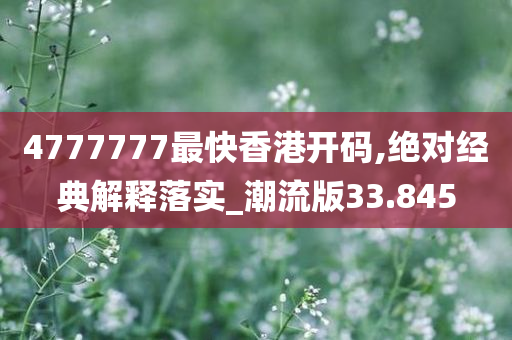 4777777最快香港开码,绝对经典解释落实_潮流版33.845